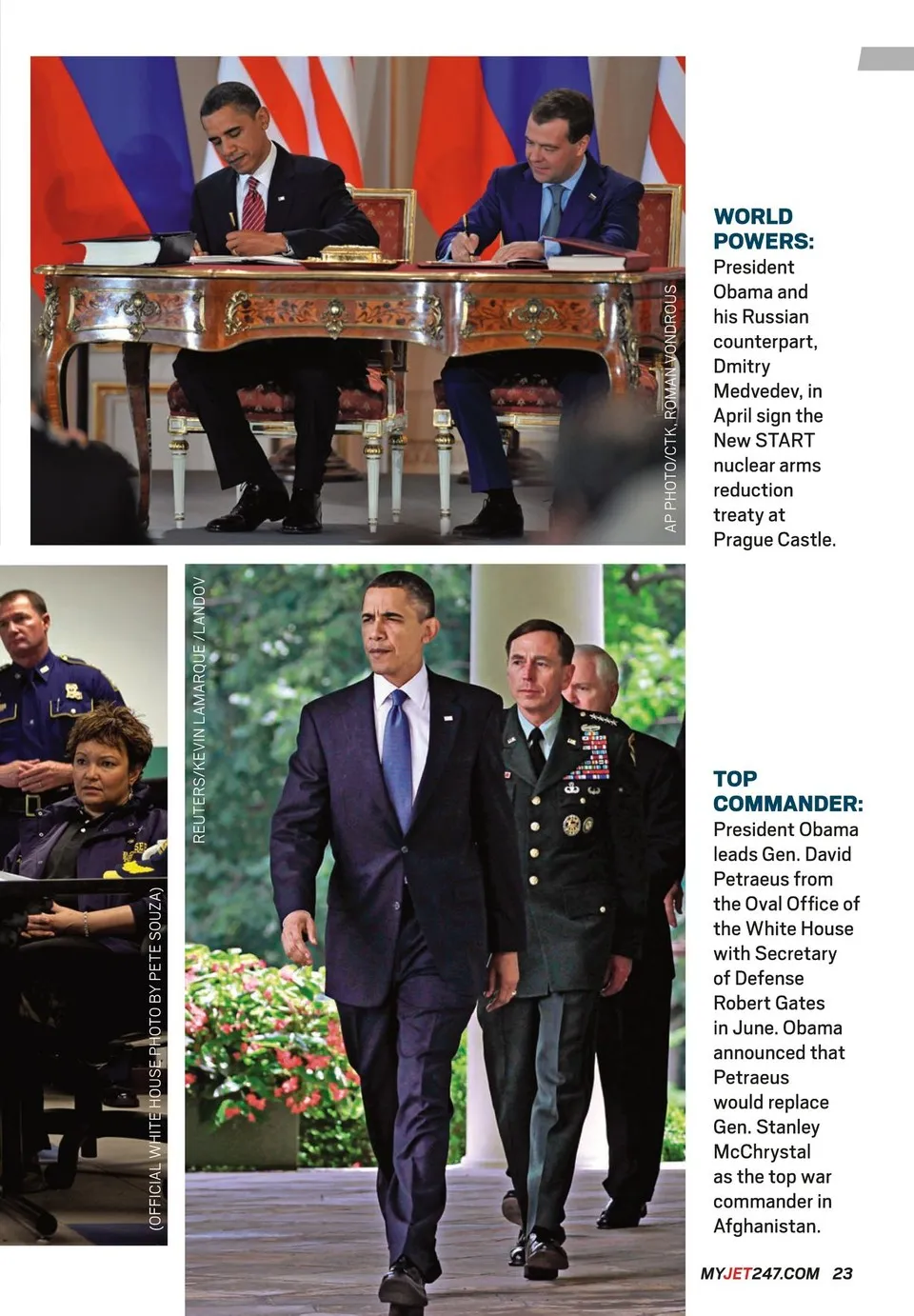 AP PHOTO/CTK, ROMAN VONDROUS

WORLD POWERS: President Obama and his Russian counterpart, Dmitry Medvedev, in April sign the New START nuclear arms reduction treaty at Prague Castle.

(OFFICIAL WHITE HOUSE PHOTO BY PETE SOUZA)

REUTERS/KEVIN LAMARQUE /LANDOV

TOP COMMANDER: President Obama leads Gen. David Petraeus from the Oval Office of the White House with Secretary of Defense Robert Gates in June. Obama announced that Petraeus would replace Gen. Stanley McChrystal as the top war commander in Afghanistan.

MYJET247.COM 23